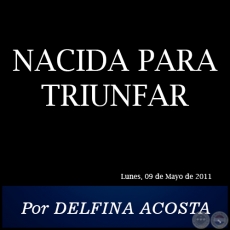 NACIDA PARA TRIUNFAR

Lunes, 09 de Mayo de 2011

Por DELFINA ACOSTA